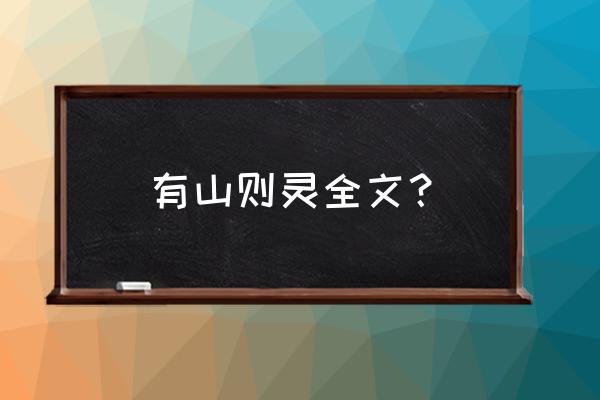 有山则灵全文？